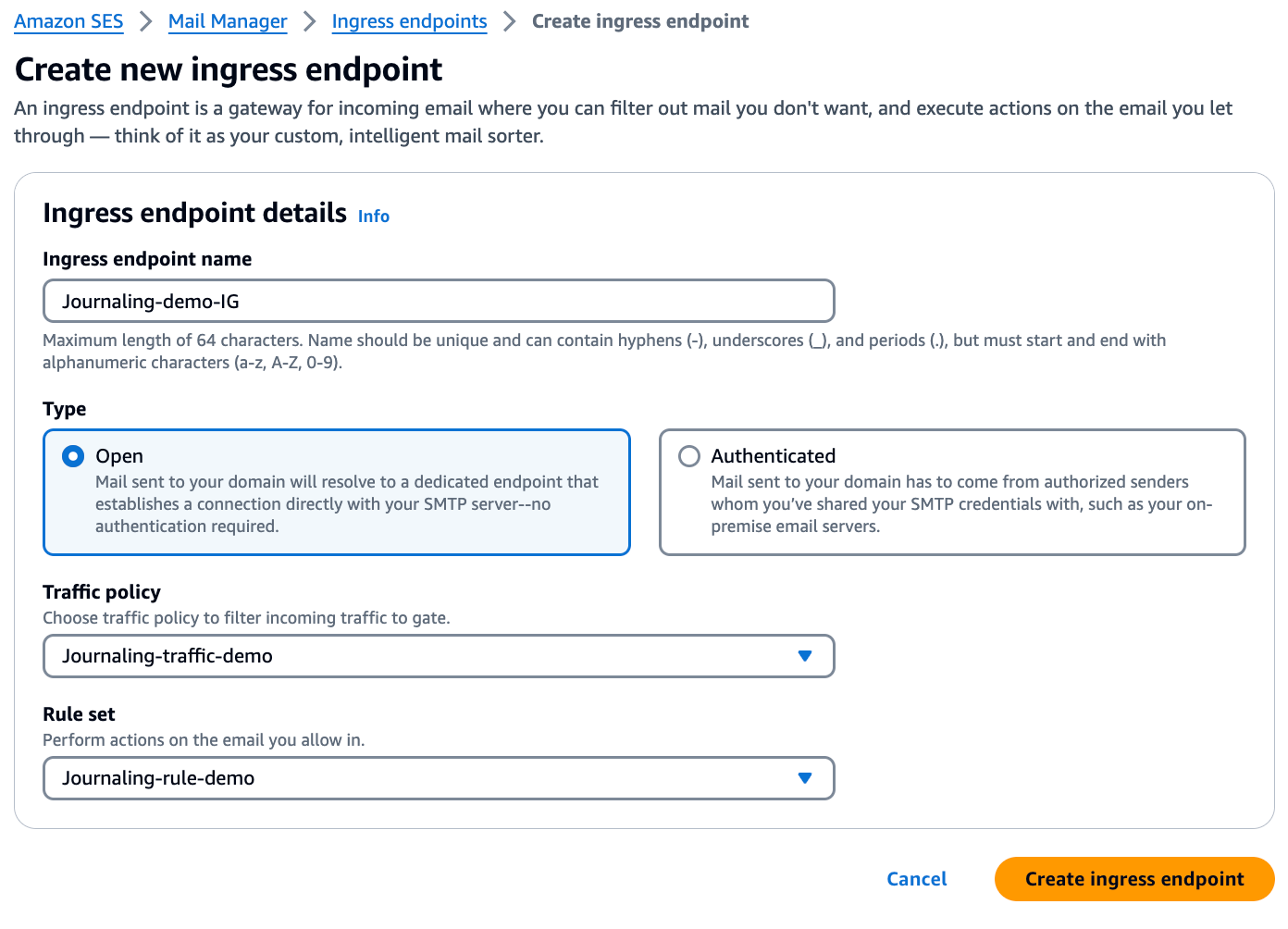 Amazon SES > Mail Manager > Ingress endpoints > Create ingress endpoint

Create new ingress endpoint

An ingress endpoint is a gateway for incoming email where you can filter out mail you don't want, and execute actions on the email you let through — think of it as your custom, intelligent mail sorter.

Ingress endpoint details Info

Ingress endpoint name

Journaling-demo-IG

Maximum length of 64 characters. Name should be unique and can contain hyphens (-), underscores (_), and periods (.), but must start and end with alphanumeric characters (a-z, A-Z, 0-9).

Type

Open
Mail sent to your domain will resolve to a dedicated endpoint that establishes a connection directly with your SMTP server--no authentication required.

Authenticated
Mail sent to your domain has to come from authorized senders whom you've shared your SMTP credentials with, such as your on-premise email servers.

Traffic policy
Choose traffic policy to filter incoming traffic to gate.

Journaling-traffic-demo

Rule set
Perform actions on the email you allow in.

Journaling-rule-demo

Cancel

Create ingress endpoint